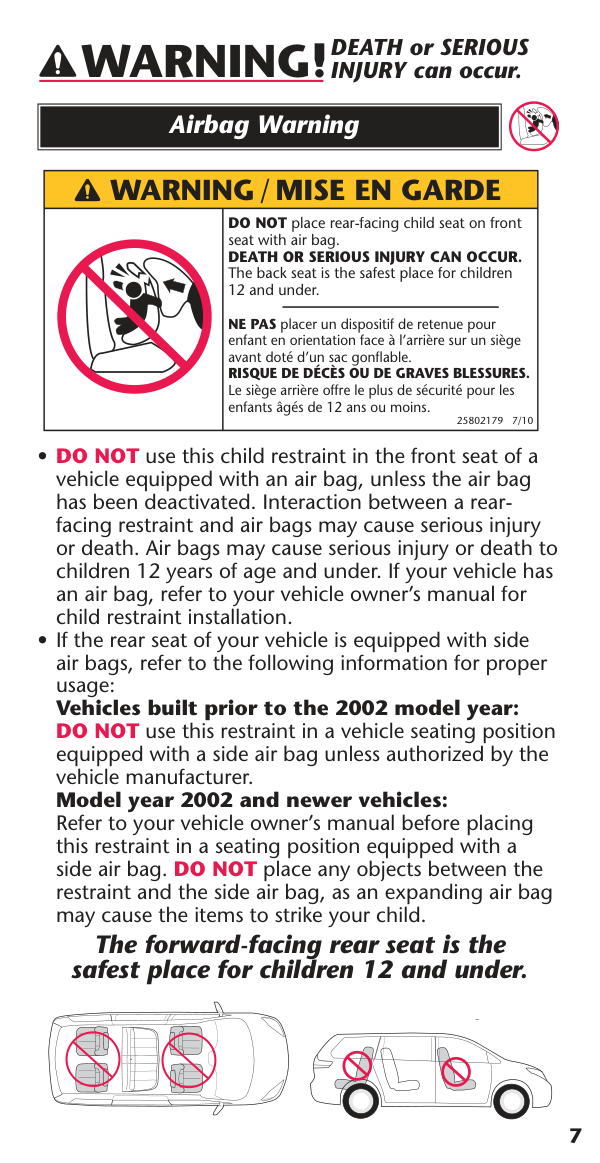 WARNING! DEATH or SERIOUS INJURY can occur.

Airbag Warning

WARNING / MISE EN GARDE

DO NOT place rear-facing child seat on front seat with air bag.
DEATH OR SERIOUS INJURY CAN OCCUR.
The back seat is the safest place for children 12 and under.

NE PAS placer un dispositif de retenue pour enfant en orientation face à l'arrière sur un siège avant doté d'un sac gonflable.
RISQUE DE DÉCÈS OU DE GRAVES BLESSURES.
Le siège arrière offre le plus de sécurité pour les enfants âgés de 12 ans ou moins.
25802179 7/10

• DO NOT use this child restraint in the front seat of a vehicle equipped with an air bag, unless the air bag has been deactivated. Interaction between a rear-facing restraint and air bags may cause serious injury or death. Air bags may cause serious injury or death to children 12 years of age and under. If your vehicle has an air bag, refer to your vehicle owner's manual for child restraint installation.
• If the rear seat of your vehicle is equipped with side air bags, refer to the following information for proper usage:
Vehicles built prior to the 2002 model year:
DO NOT use this restraint in a vehicle seating position equipped with a side air bag unless authorized by the vehicle manufacturer.
Model year 2002 and newer vehicles:
Refer to your vehicle owner's manual before placing this restraint in a seating position equipped with a side air bag. DO NOT place any objects between the restraint and the side air bag, as an expanding air bag may cause the items to strike your child.

The forward-facing rear seat is the safest place for children 12 and under.

7